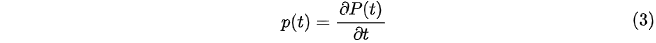 $p(t) = \frac{\partial P(t)}{\partial t}$ (3)